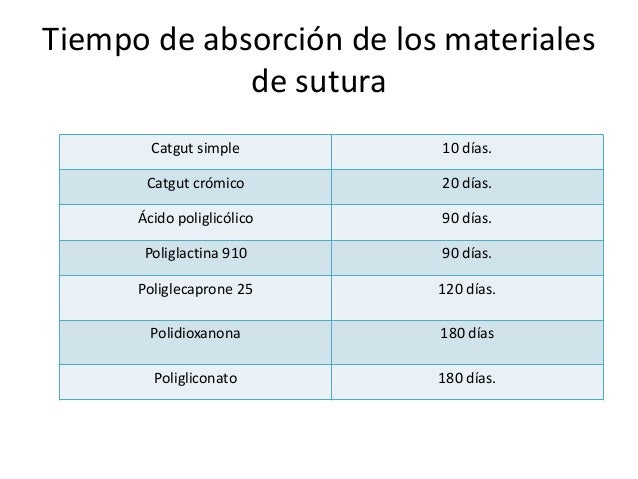 Tiempo de absorción de los materiales de sutura

| Catgut simple | 10 días. |
|---|---|
| Catgut crómico | 20 días. |
| Ácido poliglicólico | 90 días. |
| Poliglactina 910 | 90 días. |
| Poliglecaprone 25 | 120 días. |
| Polidioxanona | 180 días |
| Poligliconato | 180 días. |